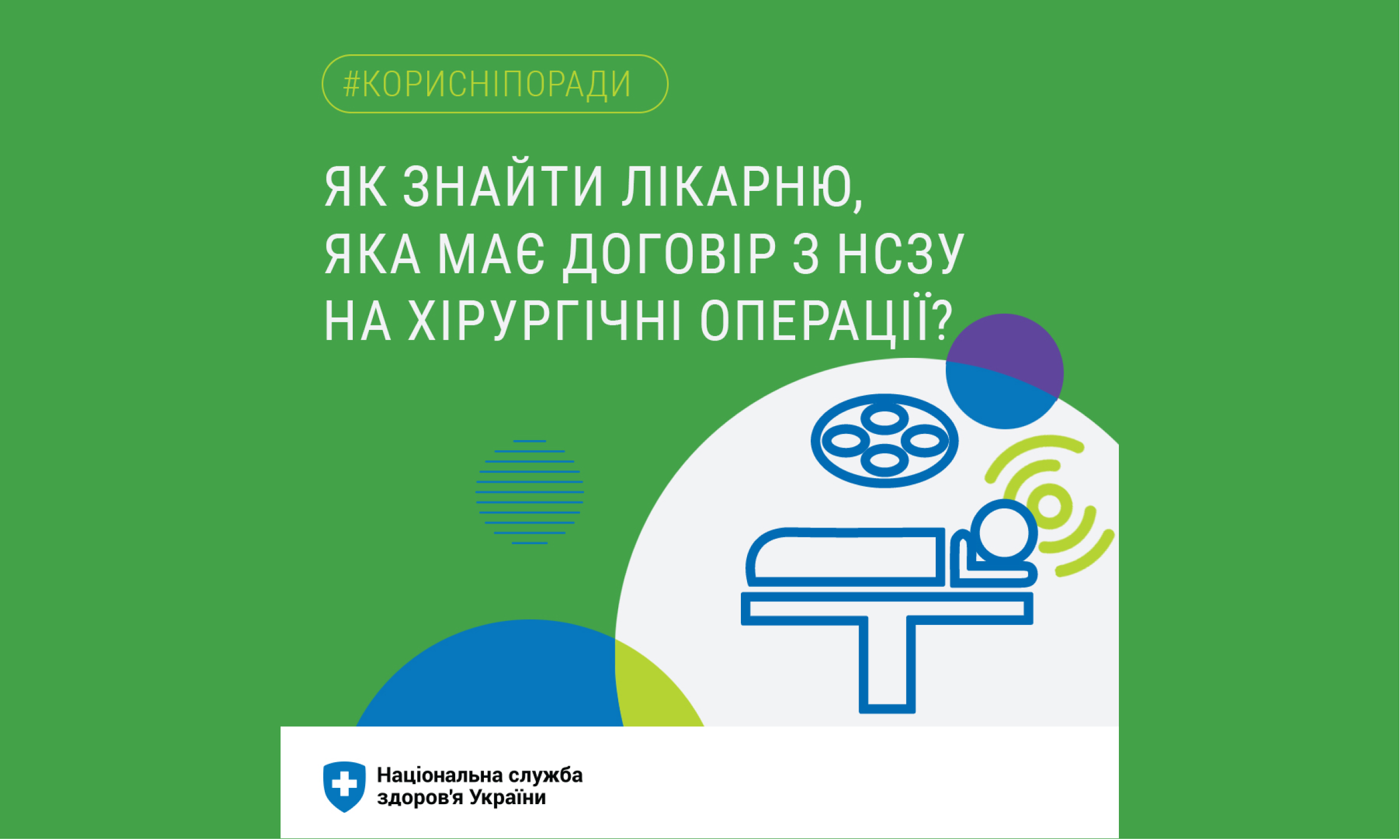 #КОРИСНІПОРАДИ

ЯК ЗНАЙТИ ЛІКАРНЮ, ЯКА МАЄ ДОГОВІР З НСЗУ НА ХІРУРГІЧНІ ОПЕРАЦІЇ?

Національна служба здоров'я України